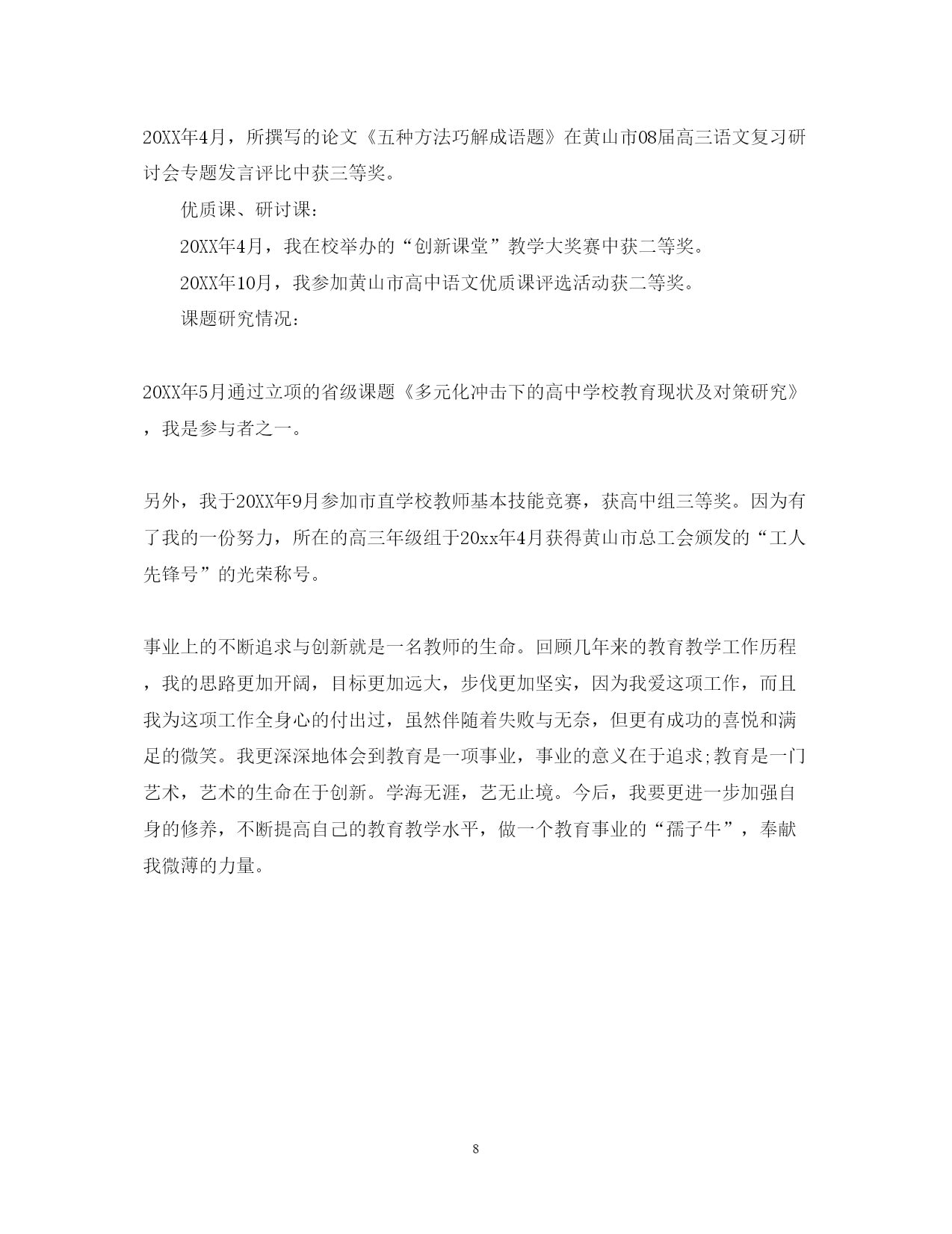 20XX年4月，所撰写的论文《五种方法巧解成语题》在黄山市08届高三语文复习研讨会专题发言评比中获三等奖。

优质课、研讨课：

20XX年4月，我在校举办的“创新课堂”教学大奖赛中获二等奖。

20XX年10月，我参加黄山市高中语文优质课评选活动获二等奖。

课题研究情况：

20XX年5月通过立项的省级课题《多元化冲击下的高中学校教育现状及对策研究》，我是参与者之一。

另外，我于20XX年9月参加市直学校教师基本技能竞赛，获高中组三等奖。因为有了我的一份努力，所在的高三年级组于20xx年4月获得黄山市总工会颁发的“工人先锋号”的光荣称号。

事业上的不断追求与创新就是一名教师的生命。回顾几年来的教育教学工作历程，我的思路更加开阔，目标更加远大，步伐更加坚实，因为我爱这项工作，而且我为这项工作全身心的付出过，虽然伴随着失败与无奈，但更有成功的喜悦和满足的微笑。我更深深地体会到教育是一项事业，事业的意义在于追求;教育是一门艺术，艺术的生命在于创新。学海无涯，艺无止境。今后，我要更进一步加强自身的修养，不断提高自己的教育教学水平，做一个教育事业的“孺子牛”，奉献我微薄的力量。

8